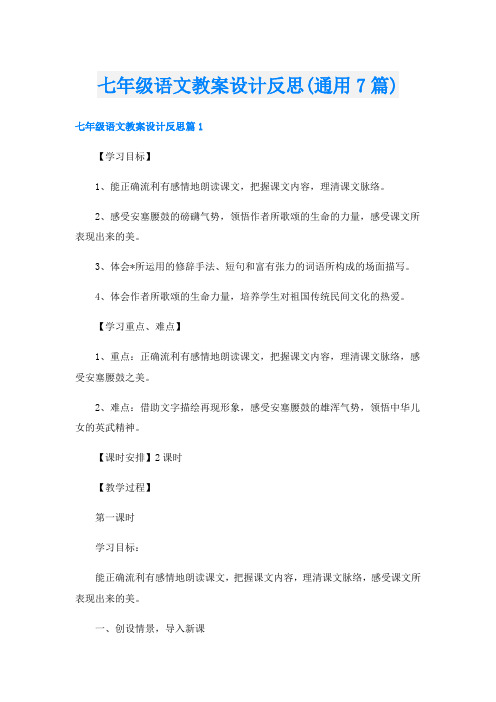 七年级语文教案设计反思(通用7篇)

七年级语文教案设计反思篇1

【学习目标】

1、能正确流利有感情地朗读课文，把握课文内容，理清课文脉络。

2、感受安塞腰鼓的磅礴气势，领悟作者所歌颂的生命的力量，感受课文所表现出来的美。

3、体会*所运用的修辞手法、短句和富有张力的词语所构成的场面描写。

4、体会作者所歌颂的生命力量，培养学生对祖国传统民间文化的热爱。

【学习重点、难点】

1、重点：正确流利有感情地朗读课文，把握课文内容，理清课文脉络，感受安塞腰鼓之美。

2、难点：借助文字描绘再现形象，感受安塞腰鼓的雄浑气势，领悟中华儿女的英武精神。

【课时安排】2课时

【教学过程】

第一课时

学习目标：

能正确流利有感情地朗读课文，把握课文内容，理清课文脉络，感受课文所表现出来的美。

一、创设情景，导入新课